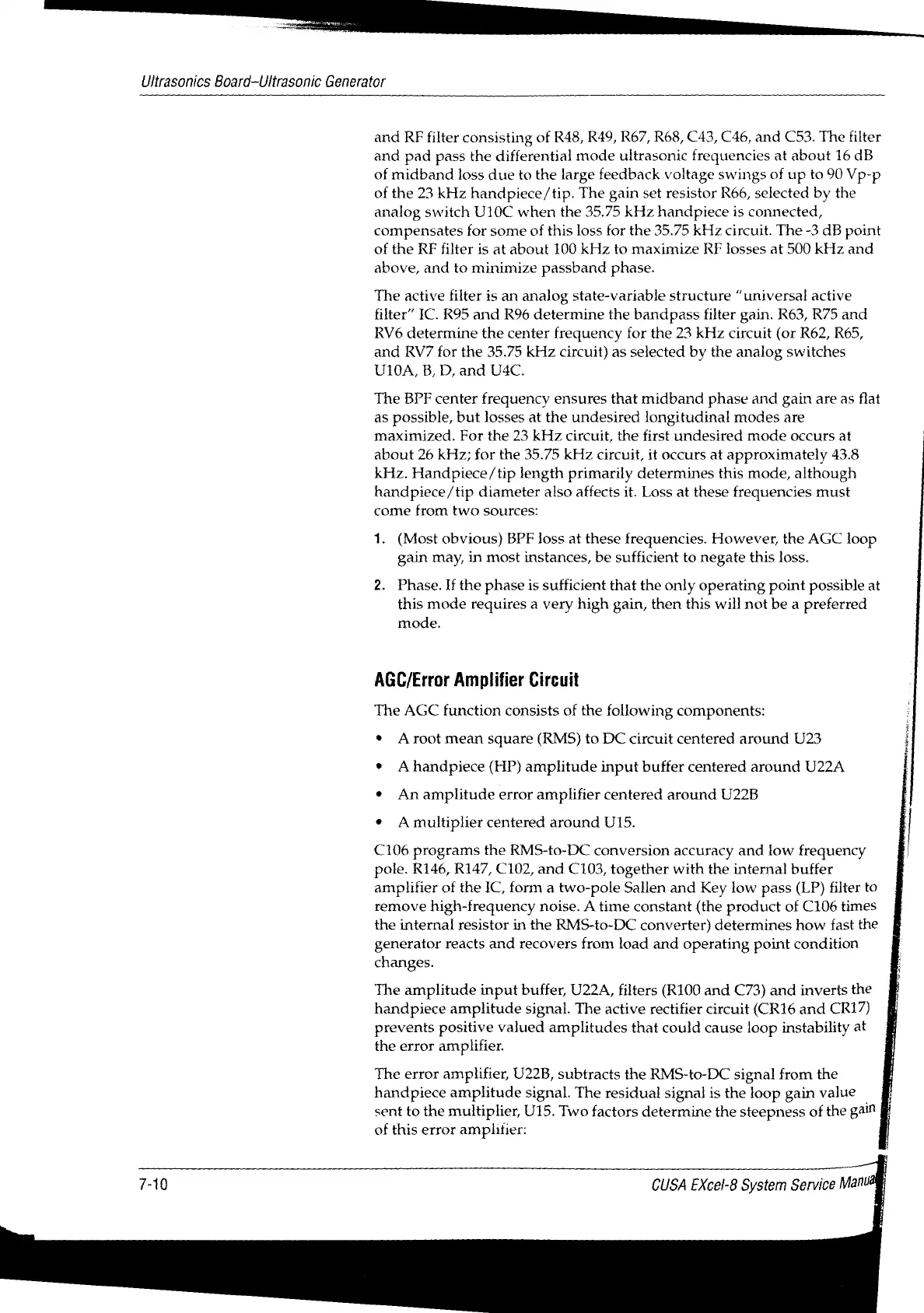 Ultrasonics Board–Ultrasonic Generator

and RF filter consisting of R48, R49, R67, R68, C43, C46, and C53. The filter and pad pass the differential mode ultrasonic frequencies at about 16 dB of midband loss due to the large feedback voltage swings of up to 90 Vp-p of the 23 kHz handpiece/tip. The gain set resistor R66, selected by the analog switch U10C when the 35.75 kHz handpiece is connected, compensates for some of this loss for the 35.75 kHz circuit. The -3 dB point of the RF filter is at about 100 kHz to maximize RF losses at 500 kHz and above, and to minimize passband phase.

The active filter is an analog state-variable structure "universal active filter" IC. R95 and R96 determine the bandpass filter gain. R63, R75 and RV6 determine the center frequency for the 23 kHz circuit (or R62, R65, and RV7 for the 35.75 kHz circuit) as selected by the analog switches U10A, B, D, and U4C.

The BPF center frequency ensures that midband phase and gain are as flat as possible, but losses at the undesired longitudinal modes are maximized. For the 23 kHz circuit, the first undesired mode occurs at about 26 kHz; for the 35.75 kHz circuit, it occurs at approximately 43.8 kHz. Handpiece/tip length primarily determines this mode, although handpiece/tip diameter also affects it. Loss at these frequencies must come from two sources:

1. (Most obvious) BPF loss at these frequencies. However, the AGC loop gain may, in most instances, be sufficient to negate this loss.

2. Phase. If the phase is sufficient that the only operating point possible at this mode requires a very high gain, then this will not be a preferred mode.

AGC/Error Amplifier Circuit

The AGC function consists of the following components:

• A root mean square (RMS) to DC circuit centered around U23

• A handpiece (HP) amplitude input buffer centered around U22A

• An amplitude error amplifier centered around U22B

• A multiplier centered around U15.

C106 programs the RMS-to-DC conversion accuracy and low frequency pole. R146, R147, C102, and C103, together with the internal buffer amplifier of the IC, form a two-pole Sallen and Key low pass (LP) filter to remove high-frequency noise. A time constant (the product of C106 times the internal resistor in the RMS-to-DC converter) determines how fast the generator reacts and recovers from load and operating point condition changes.

The amplitude input buffer, U22A, filters (R100 and C73) and inverts the handpiece amplitude signal. The active rectifier circuit (CR16 and CR17) prevents positive valued amplitudes that could cause loop instability at the error amplifier.

The error amplifier, U22B, subtracts the RMS-to-DC signal from the handpiece amplitude signal. The residual signal is the loop gain value sent to the multiplier, U15. Two factors determine the steepness of the gain of this error amplifier:

7-10

CUSA EXcel-8 System Service Manual